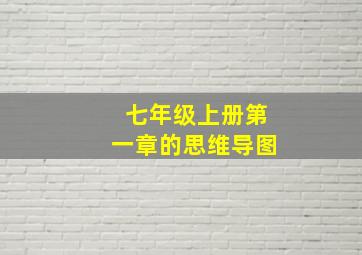 七年级上册第一章的思维导图